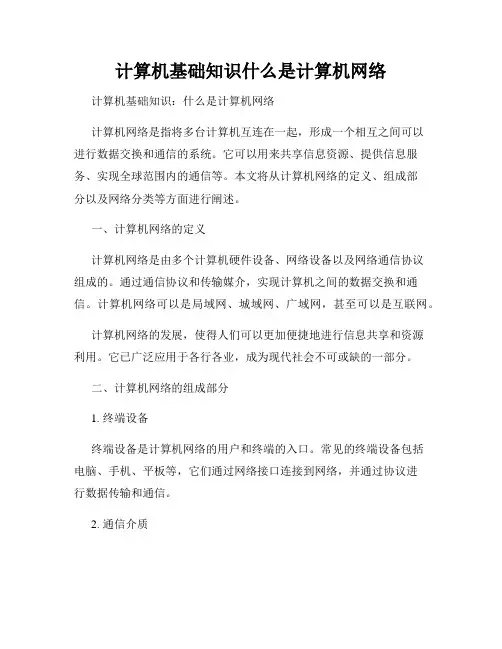 计算机基础知识什么是计算机网络

计算机基础知识：什么是计算机网络

计算机网络是指将多台计算机互连在一起，形成一个相互之间可以进行数据交换和通信的系统。它可以用来共享信息资源、提供信息服务、实现全球范围内的通信等。本文将从计算机网络的定义、组成部分以及网络分类等方面进行阐述。

一、计算机网络的定义

计算机网络是由多个计算机硬件设备、网络设备以及网络通信协议组成的。通过通信协议和传输媒介，实现计算机之间的数据交换和通信。计算机网络可以是局域网、城域网、广域网，甚至可以是互联网。

计算机网络的发展，使得人们可以更加便捷地进行信息共享和资源利用。它已广泛应用于各行各业，成为现代社会不可或缺的一部分。

二、计算机网络的组成部分

1. 终端设备

终端设备是计算机网络的用户和终端的入口。常见的终端设备包括电脑、手机、平板等，它们通过网络接口连接到网络，并通过协议进行数据传输和通信。

2. 通信介质